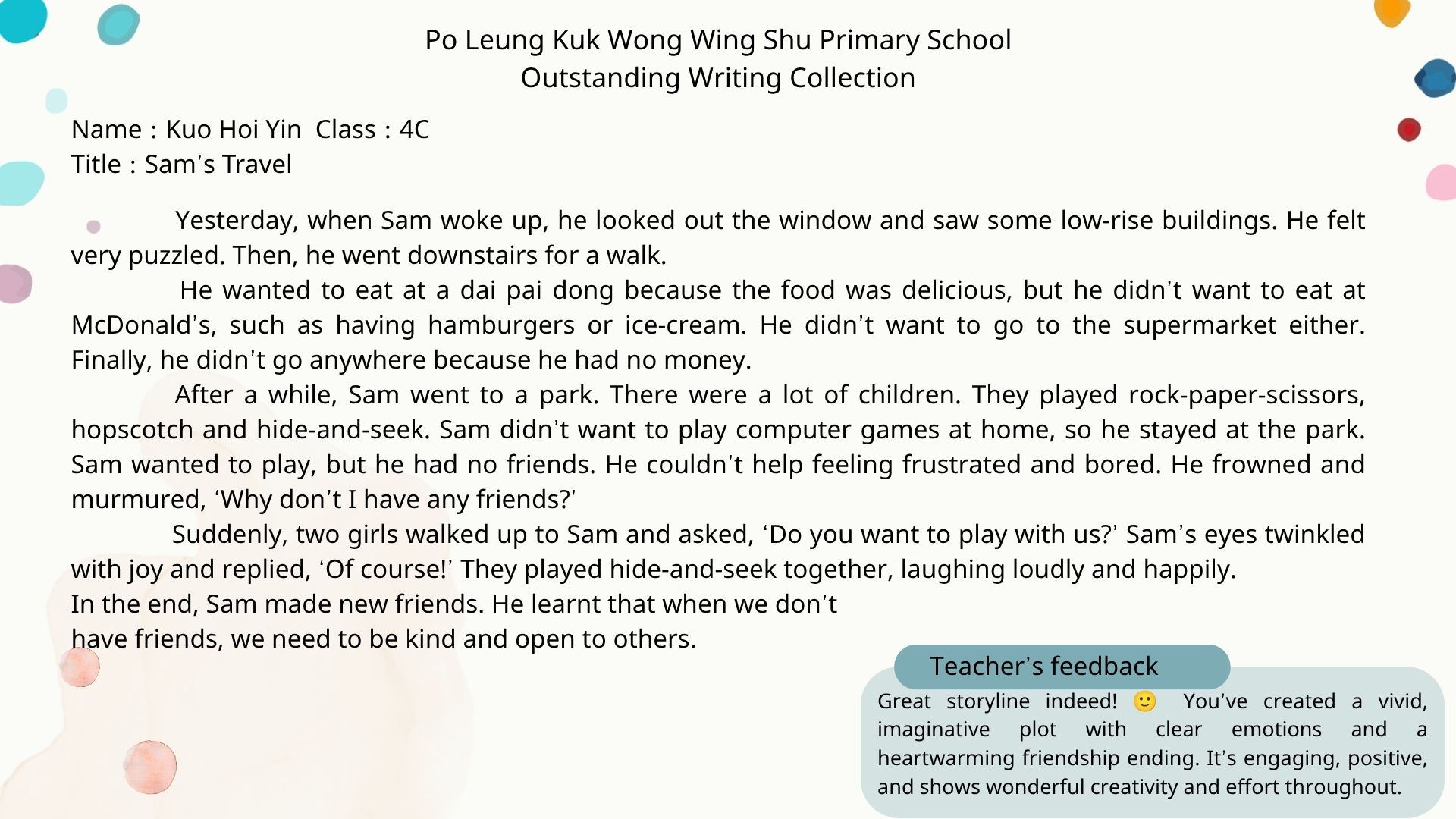 Po Leung Kuk Wong Wing Shu Primary School
Outstanding Writing Collection

Name : Kuo Hoi Yin Class : 4C
Title : Sam's Travel

Yesterday, when Sam woke up, he looked out the window and saw some low-rise buildings. He felt very puzzled. Then, he went downstairs for a walk.

He wanted to eat at a dai pai dong because the food was delicious, but he didn't want to eat at McDonald's, such as having hamburgers or ice-cream. He didn't want to go to the supermarket either. Finally, he didn't go anywhere because he had no money.

After a while, Sam went to a park. There were a lot of children. They played rock-paper-scissors, hopscotch and hide-and-seek. Sam didn't want to play computer games at home, so he stayed at the park. Sam wanted to play, but he had no friends. He couldn't help feeling frustrated and bored. He frowned and murmured, 'Why don't I have any friends?'

Suddenly, two girls walked up to Sam and asked, 'Do you want to play with us?' Sam's eyes twinkled with joy and replied, 'Of course!' They played hide-and-seek together, laughing loudly and happily.
In the end, Sam made new friends. He learnt that when we don't have friends, we need to be kind and open to others.

Teacher's feedback
Great storyline indeed! 🙂 You've created a vivid, imaginative plot with clear emotions and a heartwarming friendship ending. It's engaging, positive, and shows wonderful creativity and effort throughout.